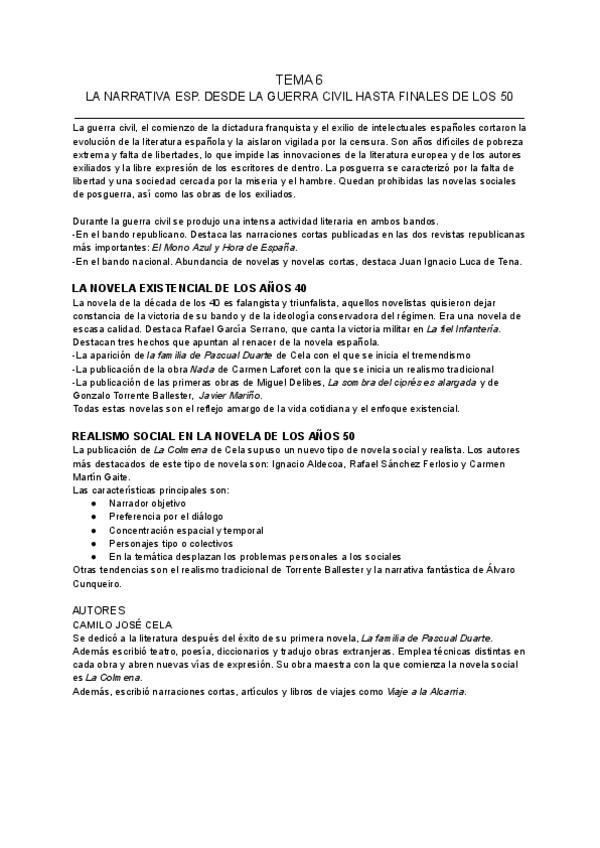 TEMA 6
LA NARRATIVA ESP. DESDE LA GUERRA CIVIL HASTA FINALES DE LOS 50

La guerra civil, el comienzo de la dictadura franquista y el exilio de intelectuales españoles cortaron la evolución de la literatura española y la aislaron vigilada por la censura. Son años difíciles de pobreza extrema y falta de libertades, lo que impide las innovaciones de la literatura europea y de los autores exiliados y la libre expresión de los escritores de dentro. La posguerra se caracterizó por la falta de libertad y una sociedad cercada por la miseria y el hambre. Quedan prohibidas las novelas sociales de posguerra, así como las obras de los exiliados.

Durante la guerra civil se produjo una intensa actividad literaria en ambos bandos.
-En el bando republicano. Destaca las narraciones cortas publicadas en las dos revistas republicanas más importantes: El Mono Azul y Hora de España.
-En el bando nacional. Abundancia de novelas y novelas cortas, destaca Juan Ignacio Luca de Tena.

LA NOVELA EXISTENCIAL DE LOS AÑOS 40
La novela de la década de los 40 es falangista y triunfalista, aquellos novelistas quisieron dejar constancia de la victoria de su bando y de la ideología conservadora del régimen. Era una novela de escasa calidad. Destaca Rafael García Serrano, que canta la victoria militar en La fiel Infantería.
Destacan tres hechos que apuntan al renacer de la novela española.
-La aparición de la familia de Pascual Duarte de Cela con el que se inicia el tremendismo
-La publicación de la obra Nada de Carmen Laforet con la que se inicia un realismo tradicional
-La publicación de las primeras obras de Miguel Delibes, La sombra del ciprés es alargada y de Gonzalo Torrente Ballester, Javier Mariño.
Todas estas novelas son el reflejo amargo de la vida cotidiana y el enfoque existencial.

REALISMO SOCIAL EN LA NOVELA DE LOS AÑOS 50
La publicación de La Colmena de Cela supuso un nuevo tipo de novela social y realista. Los autores más destacados de este tipo de novela son: Ignacio Aldecoa, Rafael Sánchez Ferlosio y Carmen Martín Gaite.
Las características principales son:
● Narrador objetivo
● Preferencia por el diálogo
● Concentración espacial y temporal
● Personajes tipo o colectivos
● En la temática desplazan los problemas personales a los sociales
Otras tendencias son el realismo tradicional de Torrente Ballester y la narrativa fantástica de Álvaro Cunqueiro.

AUTORES
CAMILO JOSÉ CELA
Se dedicó a la literatura después del éxito de su primera novela, La familia de Pascual Duarte.
Además escribió teatro, poesía, diccionarios y tradujo obras extranjeras. Emplea técnicas distintas en cada obra y abren nuevas vías de expresión. Su obra maestra con la que comienza la novela social es La Colmena.
Además, escribió narraciones cortas, artículos y libros de viajes como Viaje a la Alcarria.